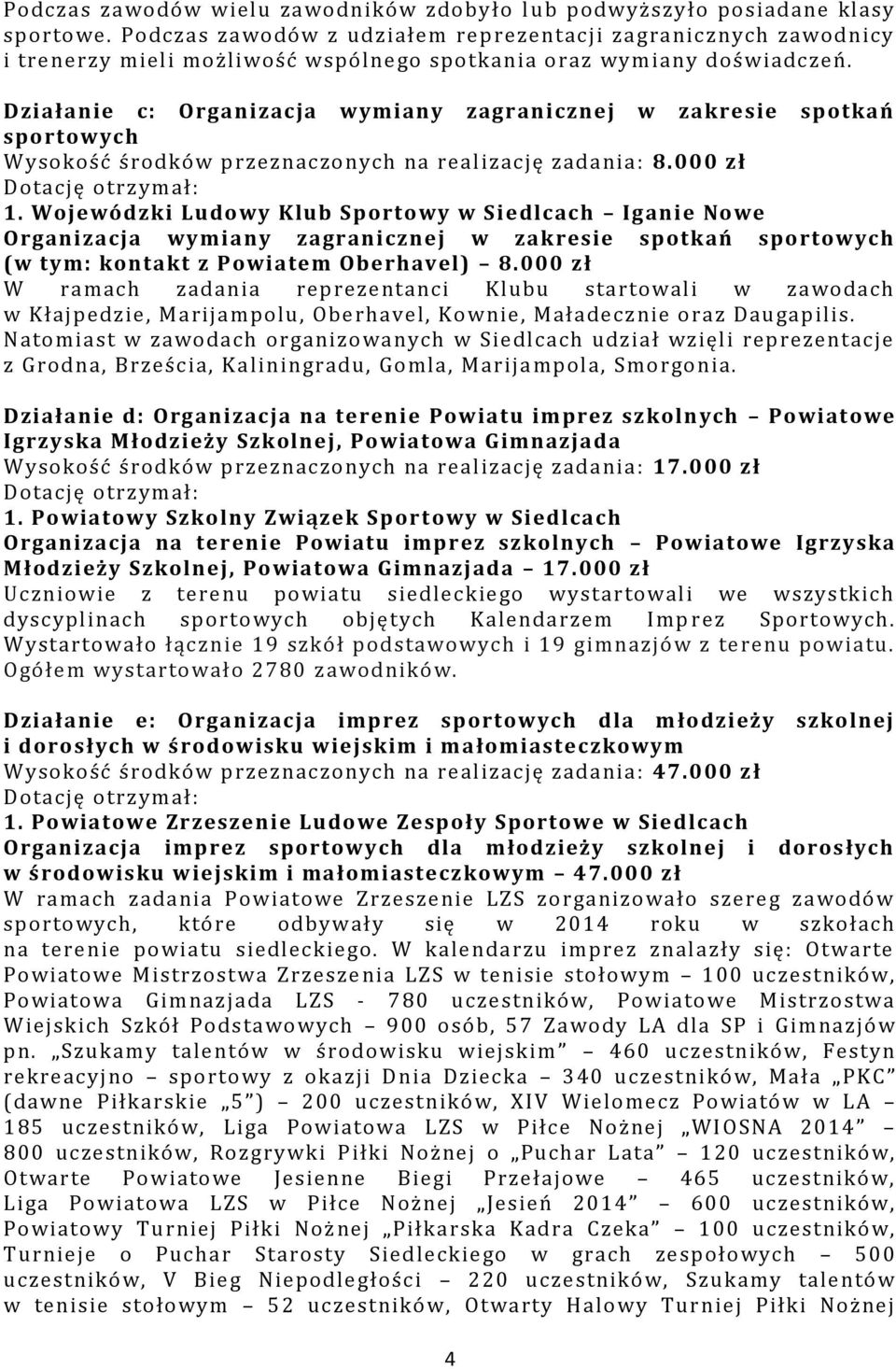 Podczas zawodów wielu zawodników zdobyło lub podwyższyło posiadane klasy sportowe. Podczas zawodów z udziałem reprezentacji zagranicznych zawodnicy i trenerzy mieli możliwość wspólnego spotkania oraz wymiany doświadczeń.

Działanie c: Organizacja wymiany zagranicznej w zakresie spotkań sportowych
Wysokość środków przeznaczonych na realizację zadania: 8.000 zł
Dotację otrzymał:
1. Wojewódzki Ludowy Klub Sportowy w Siedlcach – Iganie Nowe
Organizacja wymiany zagranicznej w zakresie spotkań sportowych (w tym: kontakt z Powiatem Oberhavel) – 8.000 zł
W ramach zadania reprezentanci Klubu startowali w zawodach w Kłajpedzie, Marijampolu, Oberhavel, Kownie, Maładecznie oraz Daugapilis. Natomiast w zawodach organizowanych w Siedlcach udział wzięli reprezentacje z Grodna, Brześcia, Kaliningradu, Gomla, Marijampola, Smorgonia.

Działanie d: Organizacja na terenie Powiatu imprez szkolnych – Powiatowe Igrzyska Młodzieży Szkolnej, Powiatowa Gimnazjada
Wysokość środków przeznaczonych na realizację zadania: 17.000 zł
Dotację otrzymał:
1. Powiatowy Szkolny Związek Sportowy w Siedlcach
Organizacja na terenie Powiatu imprez szkolnych – Powiatowe Igrzyska Młodzieży Szkolnej, Powiatowa Gimnazjada – 17.000 zł
Uczniowie z terenu powiatu siedleckiego wystartowali we wszystkich dyscyplinach sportowych objętych Kalendarzem Imprez Sportowych. Wystartowało łącznie 19 szkół podstawowych i 19 gimnazjów z terenu powiatu. Ogółem wystartowało 2780 zawodników.

Działanie e: Organizacja imprez sportowych dla młodzieży szkolnej i dorosłych w środowisku wiejskim i małomiasteczkowym
Wysokość środków przeznaczonych na realizację zadania: 47.000 zł
Dotację otrzymał:
1. Powiatowe Zrzeszenie Ludowe Zespoły Sportowe w Siedlcach
Organizacja imprez sportowych dla młodzieży szkolnej i dorosłych w środowisku wiejskim i małomiasteczkowym – 47.000 zł
W ramach zadania Powiatowe Zrzeszenie LZS zorganizowało szereg zawodów sportowych, które odbywały się w 2014 roku w szkołach na terenie powiatu siedleckiego. W kalendarzu imprez znalazły się: Otwarte Powiatowe Mistrzostwa Zrzeszenia LZS w tenisie stołowym – 100 uczestników, Powiatowa Gimnazjada LZS - 780 uczestników, Powiatowe Mistrzostwa Wiejskich Szkół Podstawowych – 900 osób, 57 Zawody LA dla SP i Gimnazjów pn. „Szukamy talentów w środowisku wiejskim” – 460 uczestników, Festyn rekreacyjno – sportowy z okazji Dnia Dziecka – 340 uczestników, Mała „PKC” (dawne Piłkarskie „5”) – 200 uczestników, XIV Wielomecz Powiatów w LA – 185 uczestników, Liga Powiatowa LZS w Piłce Nożnej „WIOSNA 2014” – 800 uczestników, Rozgrywki Piłki Nożnej o „Puchar Lata” – 120 uczestników, Otwarte Powiatowe Jesienne Biegi Przełajowe – 465 uczestników, Liga Powiatowa LZS w Piłce Nożnej „Jesień 2014” – 600 uczestników, Powiatowy Turniej Piłki Nożnej „Piłkarska Kadra Czeka” – 100 uczestników, Turnieje o Puchar Starosty Siedleckiego w grach zespołowych – 500 uczestników, V Bieg Niepodległości – 220 uczestników, Szukamy talentów w tenisie stołowym – 52 uczestników, Otwarty Halowy Turniej Piłki Nożnej

4